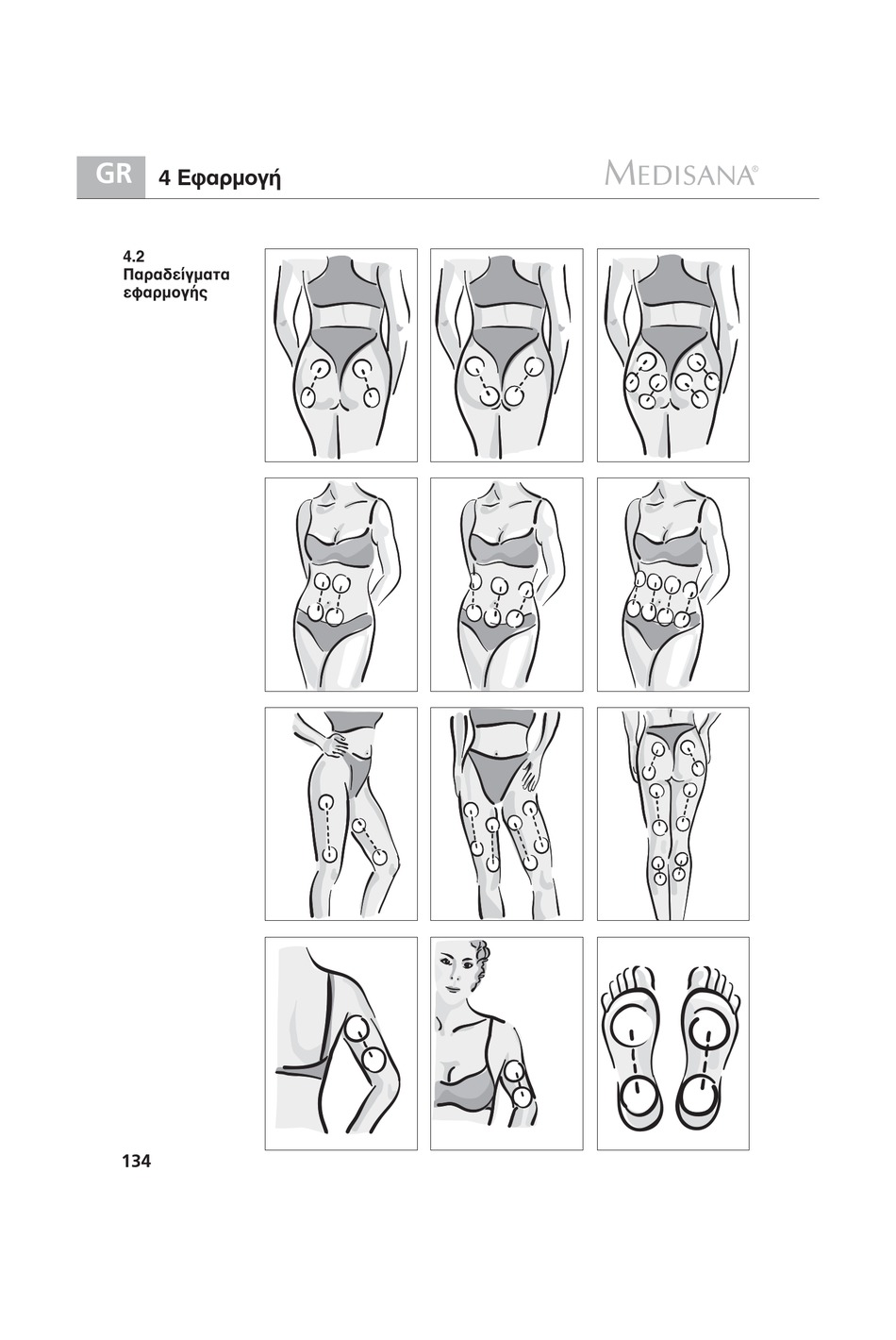 GR 4 Εφαρμογή

MEDISANA®

4.2
Παραδείγματα εφαρμογής

134